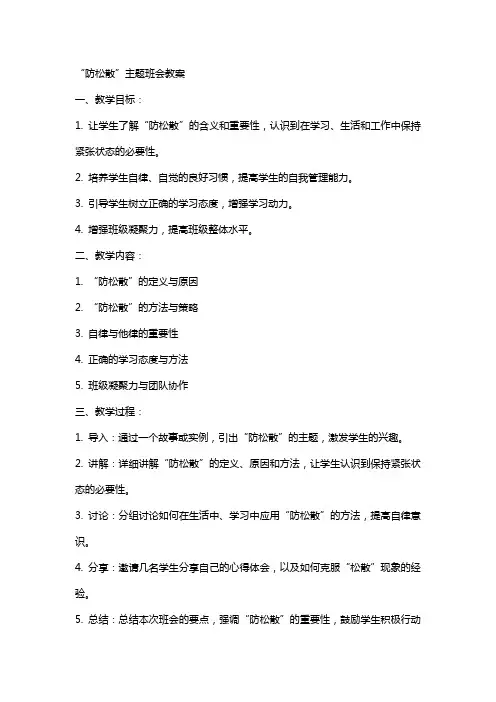 “防松散”主题班会教案

一、教学目标：

1. 让学生了解“防松散”的含义和重要性，认识到在学习、生活和工作中保持紧张状态的必要性。

2. 培养学生自律、自觉的良好习惯，提高学生的自我管理能力。

3. 引导学生树立正确的学习态度，增强学习动力。

4. 增强班级凝聚力，提高班级整体水平。

二、教学内容：

1. “防松散”的定义与原因

2. “防松散”的方法与策略

3. 自律与他律的重要性

4. 正确的学习态度与方法

5. 班级凝聚力与团队协作

三、教学过程：

1. 导入：通过一个故事或实例，引出“防松散”的主题，激发学生的兴趣。

2. 讲解：详细讲解“防松散”的定义、原因和方法，让学生认识到保持紧张状态的必要性。

3. 讨论：分组讨论如何在生活中、学习中应用“防松散”的方法，提高自律意识。

4. 分享：邀请几名学生分享自己的心得体会，以及如何克服“松散”现象的经验。

5. 总结：总结本次班会的要点，强调“防松散”的重要性，鼓励学生积极行动